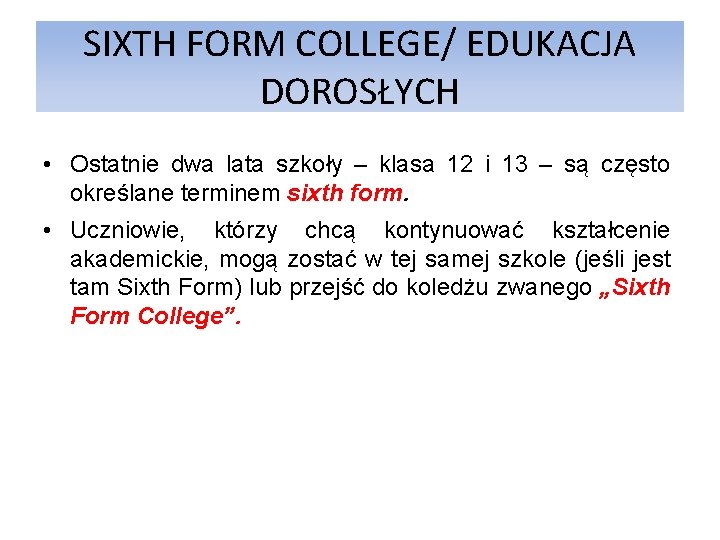 SIXTH FORM COLLEGE/ EDUKACJA DOROSŁYCH

• Ostatnie dwa lata szkoły – klasa 12 i 13 – są często określane terminem sixth form.

• Uczniowie, którzy chcą kontynuować kształcenie akademickie, mogą zostać w tej samej szkole (jeśli jest tam Sixth Form) lub przejść do koledżu zwanego „Sixth Form College”.